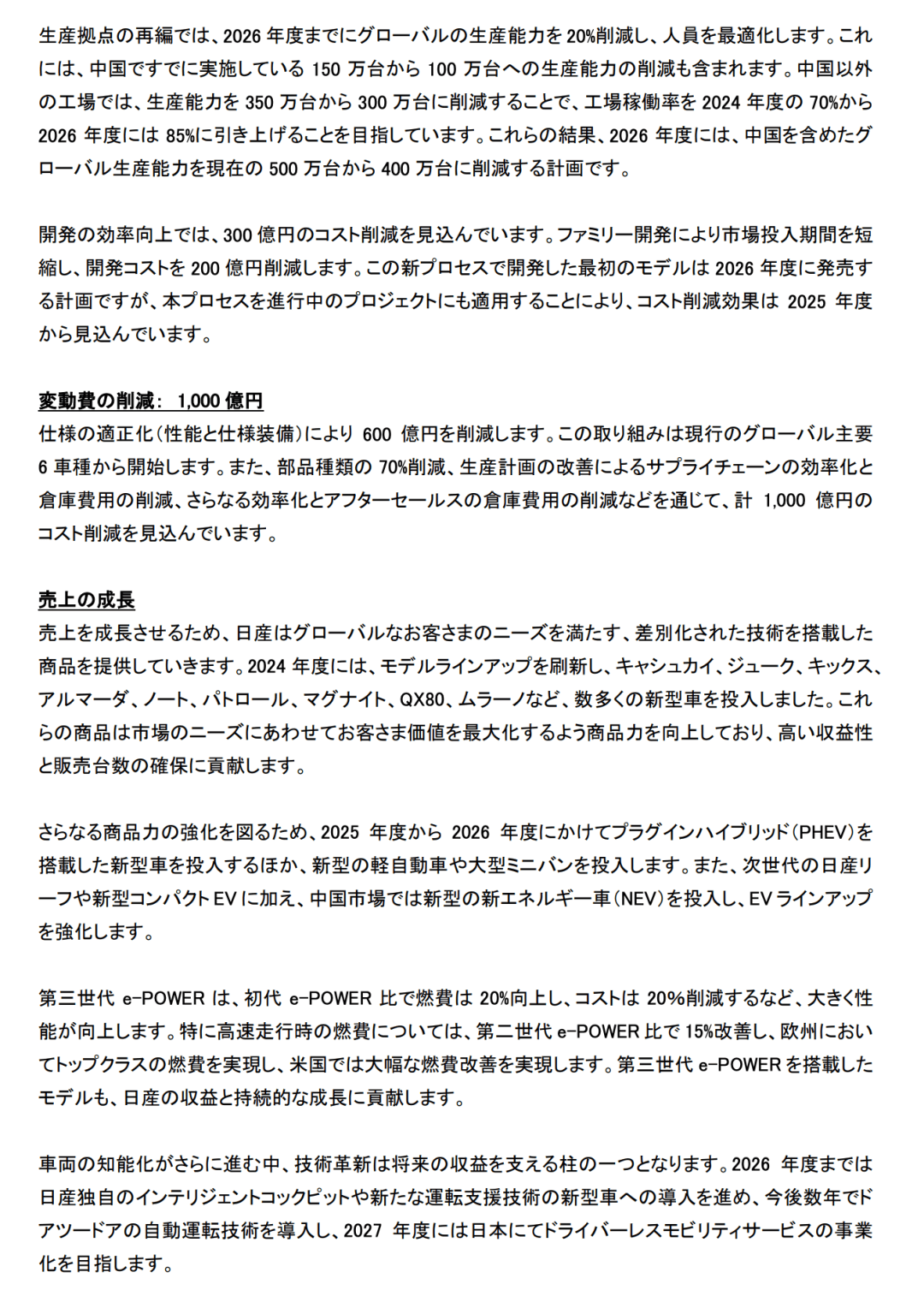 生産拠点の再編では、2026 年度までにグローバルの生産能力を 20%削減し、人員を最適化します。これには、中国ですでに実施している 150 万台から 100 万台への生産能力の削減も含まれます。中国以外の工場では、生産能力を 350 万台から 300 万台に削減することで、工場稼働率を 2024 年度の 70%から 2026 年度には 85%に引き上げることを目指しています。これらの結果、2026 年度には、中国を含めたグローバル生産能力を現在の 500 万台から 400 万台に削減する計画です。

開発の効率向上では、300 億円のコスト削減を見込んでいます。ファミリー開発により市場投入期間を短縮し、開発コストを 200 億円削減します。この新プロセスで開発した最初のモデルは 2026 年度に発売する計画ですが、本プロセスを進行中のプロジェクトにも適用することにより、コスト削減効果は 2025 年度から見込んでいます。

変動費の削減： 1,000 億円
仕様の適正化（性能と仕様装備）により 600 億円を削減します。この取り組みは現行のグローバル主要 6 車種から開始します。また、部品種類の 70%削減、生産計画の改善によるサプライチェーンの効率化と倉庫費用の削減、さらなる効率化とアフターセールスの倉庫費用の削減などを通じて、計 1,000 億円のコスト削減を見込んでいます。

売上の成長
売上を成長させるため、日産はグローバルなお客さまのニーズを満たす、差別化された技術を搭載した商品を提供していきます。2024 年度には、モデルラインアップを刷新し、キャシュカイ、ジューク、キックス、アルマーダ、ノート、パトロール、マグナイト、QX80、ムラーノなど、数多くの新型車を投入しました。これらの商品は市場のニーズにあわせてお客さま価値を最大化するよう商品力を向上しており、高い収益性と販売台数の確保に貢献します。

さらなる商品力の強化を図るため、2025 年度から 2026 年度にかけてプラグインハイブリッド（PHEV）を搭載した新型車を投入するほか、新型の軽自動車や大型ミニバンを投入します。また、次世代の日産リーフや新型コンパクト EV に加え、中国市場では新型の新エネルギー車（NEV）を投入し、EV ラインアップを強化します。

第三世代 e-POWER は、初代 e-POWER 比で燃費は 20%向上し、コストは 20%削減するなど、大きく性能が向上します。特に高速走行時の燃費については、第二世代 e-POWER 比で 15%改善し、欧州においてトップクラスの燃費を実現し、米国では大幅な燃費改善を実現します。第三世代 e-POWER を搭載したモデルも、日産の収益と持続的な成長に貢献します。

車両の知能化がさらに進む中、技術革新は将来の収益を支える柱の一つとなります。2026 年度までは日産独自のインテリジェントコックピットや新たな運転支援技術の新型車への導入を進め、今後数年でドアツードアの自動運転技術を導入し、2027 年度には日本にてドライバーレスモビリティサービスの事業化を目指します。